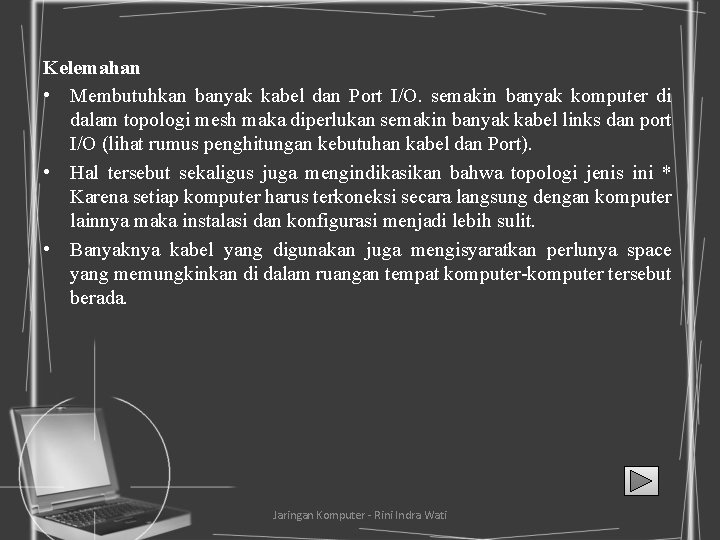 Kelemahan

• Membutuhkan banyak kabel dan Port I/O. semakin banyak komputer di dalam topologi mesh maka diperlukan semakin banyak kabel links dan port I/O (lihat rumus penghitungan kebutuhan kabel dan Port).

• Hal tersebut sekaligus juga mengindikasikan bahwa topologi jenis ini * Karena setiap komputer harus terkoneksi secara langsung dengan komputer lainnya maka instalasi dan konfigurasi menjadi lebih sulit.

• Banyaknya kabel yang digunakan juga mengisyaratkan perlunya space yang memungkinkan di dalam ruangan tempat komputer-komputer tersebut berada.

Jaringan Komputer - Rini Indra Wati